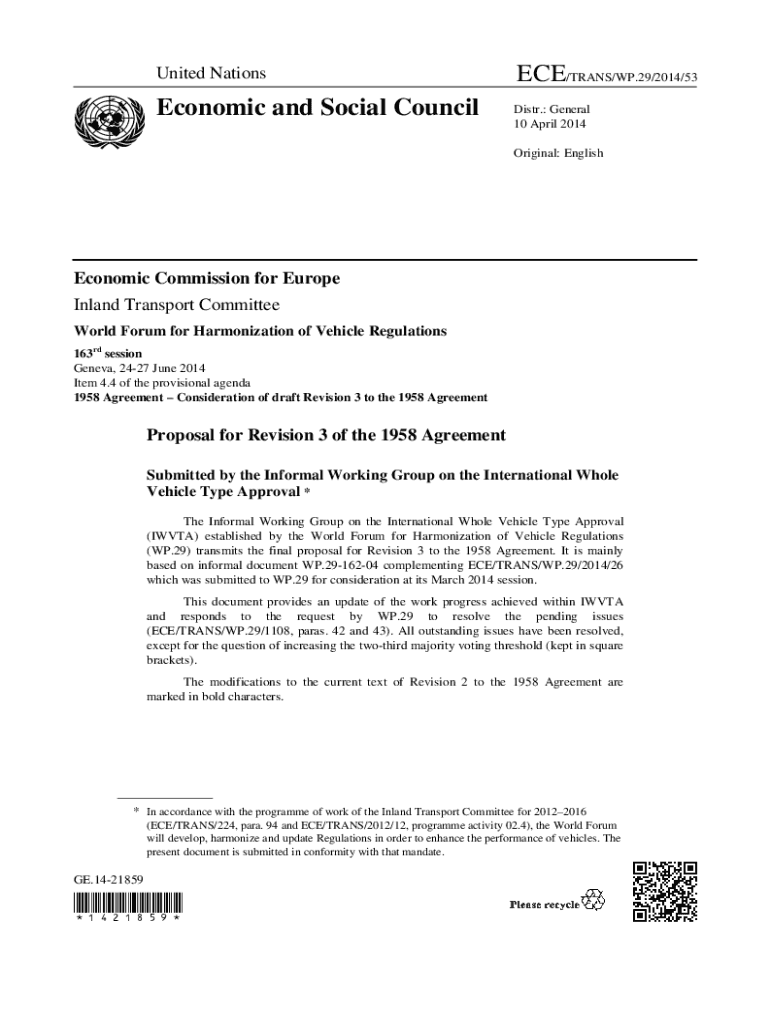 United Nations

ECE/TRANS/WP.29/2014/53

Economic and Social Council

Distr.: General
10 April 2014

Original: English

Economic Commission for Europe

Inland Transport Committee

World Forum for Harmonization of Vehicle Regulations

163$^{rd}$ session
Geneva, 24-27 June 2014
Item 4.4 of the provisional agenda
1958 Agreement – Consideration of draft Revision 3 to the 1958 Agreement

Proposal for Revision 3 of the 1958 Agreement

Submitted by the Informal Working Group on the International Whole Vehicle Type Approval *

The Informal Working Group on the International Whole Vehicle Type Approval (IWVTA) established by the World Forum for Harmonization of Vehicle Regulations (WP.29) transmits the final proposal for Revision 3 to the 1958 Agreement. It is mainly based on informal document WP.29-162-04 complementing ECE/TRANS/WP.29/2014/26 which was submitted to WP.29 for consideration at its March 2014 session.

This document provides an update of the work progress achieved within IWVTA and responds to the request by WP.29 to resolve the pending issues (ECE/TRANS/WP.29/1108, paras. 42 and 43). All outstanding issues have been resolved, except for the question of increasing the two-third majority voting threshold (kept in square brackets).

The modifications to the current text of Revision 2 to the 1958 Agreement are marked in bold characters.

* In accordance with the programme of work of the Inland Transport Committee for 2012–2016 (ECE/TRANS/224, para. 94 and ECE/TRANS/2012/12, programme activity 02.4), the World Forum will develop, harmonize and update Regulations in order to enhance the performance of vehicles. The present document is submitted in conformity with that mandate.

GE.14-21859

* 1 4 2 1 8 5 9 *

Please recycle